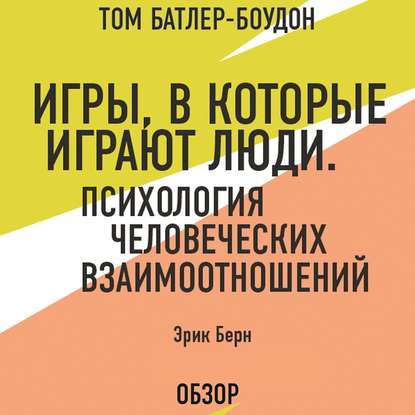 ТОМ БАТЛЕР-БОУДОН

ИГРЫ, В КОТОРЫЕ ИГРАЮТ ЛЮДИ. ПСИХОЛОГИЯ ЧЕЛОВЕЧЕСКИХ ВЗАИМООТНОШЕНИЙ

Эрик Берн

ОБЗОР